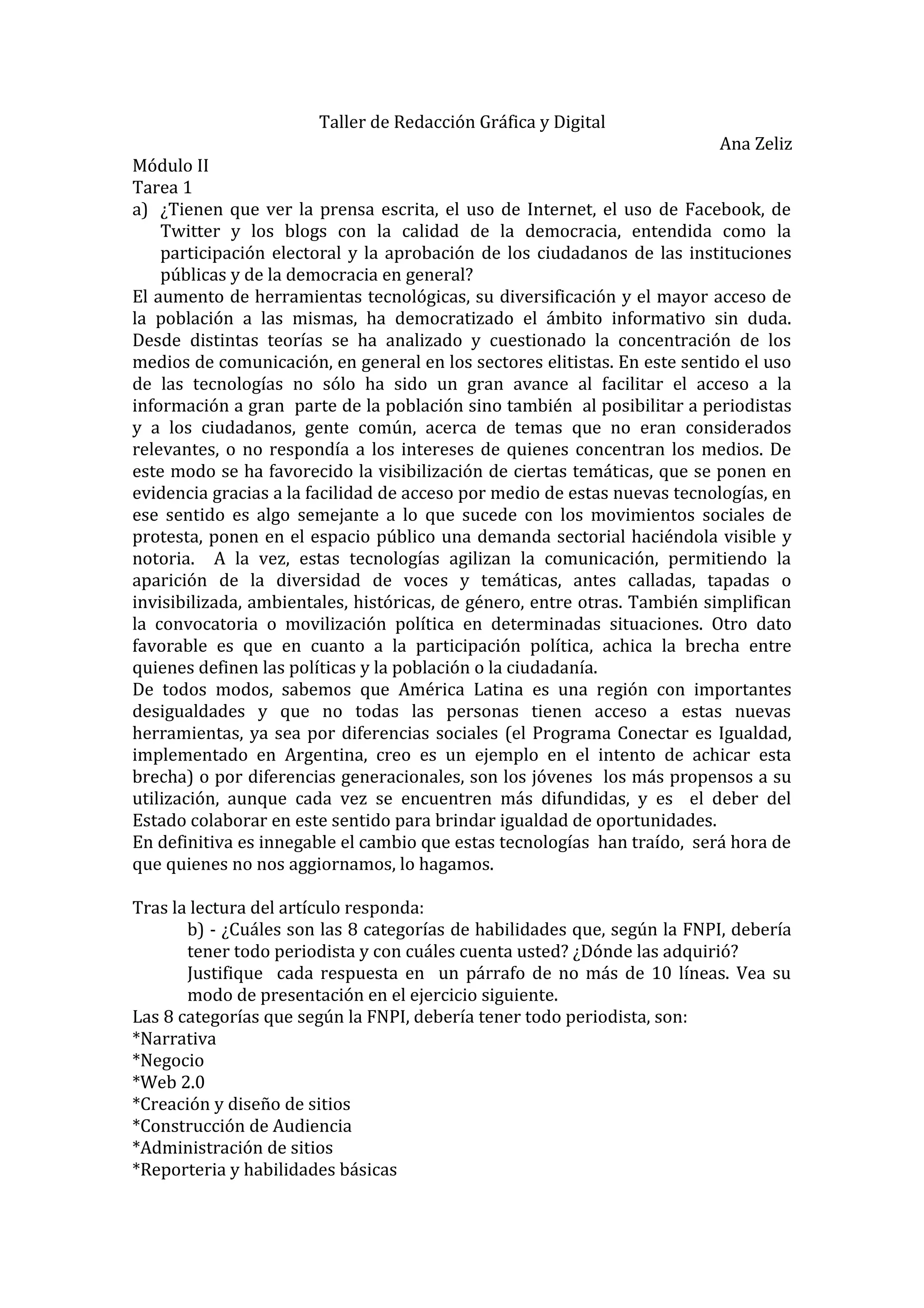 Taller de Redacción Gráfica y Digital

Ana Zeliz

Módulo II
Tarea 1

a) ¿Tienen que ver la prensa escrita, el uso de Internet, el uso de Facebook, de Twitter y los blogs con la calidad de la democracia, entendida como la participación electoral y la aprobación de los ciudadanos de las instituciones públicas y de la democracia en general?

El aumento de herramientas tecnológicas, su diversificación y el mayor acceso de la población a las mismas, ha democratizado el ámbito informativo sin duda. Desde distintas teorías se ha analizado y cuestionado la concentración de los medios de comunicación, en general en los sectores elitistas. En este sentido el uso de las tecnologías no sólo ha sido un gran avance al facilitar el acceso a la información a gran parte de la población sino también al posibilitar a periodistas y a los ciudadanos, gente común, acerca de temas que no eran considerados relevantes, o no respondía a los intereses de quienes concentran los medios. De este modo se ha favorecido la visibilización de ciertas temáticas, que se ponen en evidencia gracias a la facilidad de acceso por medio de estas nuevas tecnologías, en ese sentido es algo semejante a lo que sucede con los movimientos sociales de protesta, ponen en el espacio público una demanda sectorial haciéndola visible y notoria. A la vez, estas tecnologías agilizan la comunicación, permitiendo la aparición de la diversidad de voces y temáticas, antes calladas, tapadas o invisibilizada, ambientales, históricas, de género, entre otras. También simplifican la convocatoria o movilización política en determinadas situaciones. Otro dato favorable es que en cuanto a la participación política, achica la brecha entre quienes definen las políticas y la población o la ciudadanía.

De todos modos, sabemos que América Latina es una región con importantes desigualdades y que no todas las personas tienen acceso a estas nuevas herramientas, ya sea por diferencias sociales (el Programa Conectar es Igualdad, implementado en Argentina, creo es un ejemplo en el intento de achicar esta brecha) o por diferencias generacionales, son los jóvenes los más propensos a su utilización, aunque cada vez se encuentren más difundidas, y es el deber del Estado colaborar en este sentido para brindar igualdad de oportunidades.

En definitiva es innegable el cambio que estas tecnologías han traído, será hora de que quienes no nos aggiornamos, lo hagamos.

Tras la lectura del artículo responda:

b) - ¿Cuáles son las 8 categorías de habilidades que, según la FNPI, debería tener todo periodista y con cuáles cuenta usted? ¿Dónde las adquirió?
Justifique cada respuesta en un párrafo de no más de 10 líneas. Vea su modo de presentación en el ejercicio siguiente.

Las 8 categorías que según la FNPI, debería tener todo periodista, son:
*Narrativa
*Negocio
*Web 2.0
*Creación y diseño de sitios
*Construcción de Audiencia
*Administración de sitios
*Reporteria y habilidades básicas